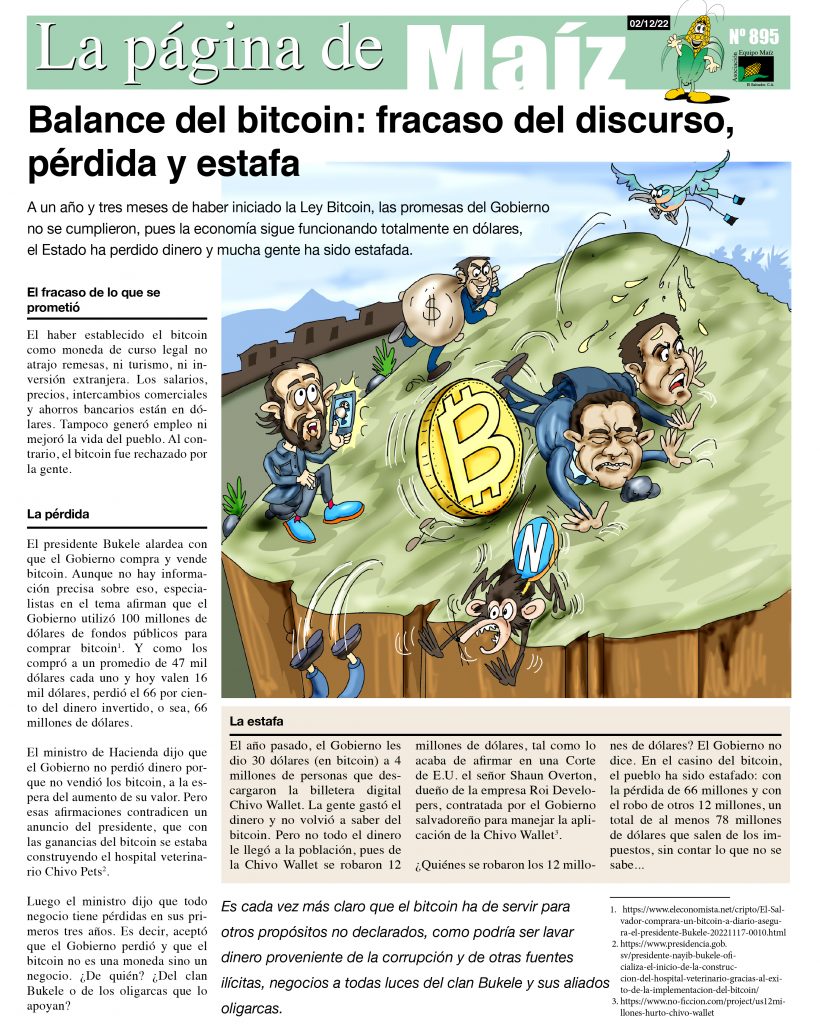 La página de Maíz

02/12/22

Nº 895

Asociación Equipo Maíz
El Salvador C.A.

Balance del bitcoin: fracaso del discurso, pérdida y estafa

A un año y tres meses de haber iniciado la Ley Bitcoin, las promesas del Gobierno no se cumplieron, pues la economía sigue funcionando totalmente en dólares, el Estado ha perdido dinero y mucha gente ha sido estafada.

El fracaso de lo que se prometió

El haber establecido el bitcoin como moneda de curso legal no atrajo remesas, ni turismo, ni inversión extranjera. Los salarios, precios, intercambios comerciales y ahorros bancarios están en dólares. Tampoco generó empleo ni mejoró la vida del pueblo. Al contrario, el bitcoin fue rechazado por la gente.

La pérdida

El presidente Bukele alardea con que el Gobierno compra y vende bitcoin. Aunque no hay información precisa sobre eso, especialistas en el tema afirman que el Gobierno utilizó 100 millones de dólares de fondos públicos para comprar bitcoin$^{1}$. Y como los compró a un promedio de 47 mil dólares cada uno y hoy valen 16 mil dólares, perdió el 66 por ciento del dinero invertido, o sea, 66 millones de dólares.

El ministro de Hacienda dijo que el Gobierno no perdió dinero porque no vendió los bitcoin, a la espera del aumento de su valor. Pero esas afirmaciones contradicen un anuncio del presidente, que con las ganancias del bitcoin se estaba construyendo el hospital veterinario Chivo Pets$^{2}$.

Luego el ministro dijo que todo negocio tiene pérdidas en sus primeros tres años. Es decir, aceptó que el Gobierno perdió y que el bitcoin no es una moneda sino un negocio. ¿De quién? ¿Del clan Bukele o de los oligarcas que lo apoyan?

La estafa

El año pasado, el Gobierno les dio 30 dólares (en bitcoin) a 4 millones de personas que descargaron la billetera digital Chivo Wallet. La gente gastó el dinero y no volvió a saber del bitcoin. Pero no todo el dinero le llegó a la población, pues de la Chivo Wallet se robaron 12 millones de dólares, tal como lo acaba de afirmar en una Corte de E.U. el señor Shaun Overton, dueño de la empresa Roi Developers, contratada por el Gobierno salvadoreño para manejar la aplicación de la Chivo Wallet$^{3}$.

¿Quiénes se robaron los 12 millones de dólares? El Gobierno no dice. En el casino del bitcoin, el pueblo ha sido estafado: con la pérdida de 66 millones y con el robo de otros 12 millones, un total de al menos 78 millones de dólares que salen de los impuestos, sin contar lo que no se sabe...

Es cada vez más claro que el bitcoin ha de servir para otros propósitos no declarados, como podría ser lavar dinero proveniente de la corrupción y de otras fuentes ilícitas, negocios a todas luces del clan Bukele y sus aliados oligarcas.

1. https://www.eleconomista.net/cripto/El-Salvador-comprara-un-bitcoin-a-diario-asegura-el-presidente-Bukele-20221117-0010.html
2. https://www.presidencia.gob.sv/presidente-nayib-bukele-oficializa-el-inicio-de-la-construccion-del-hospital-veterinario-gracias-al-exito-de-la-implementacion-del-bitcoin/
3. https://www.no-ficcion.com/project/us12millones-hurto-chivo-wallet